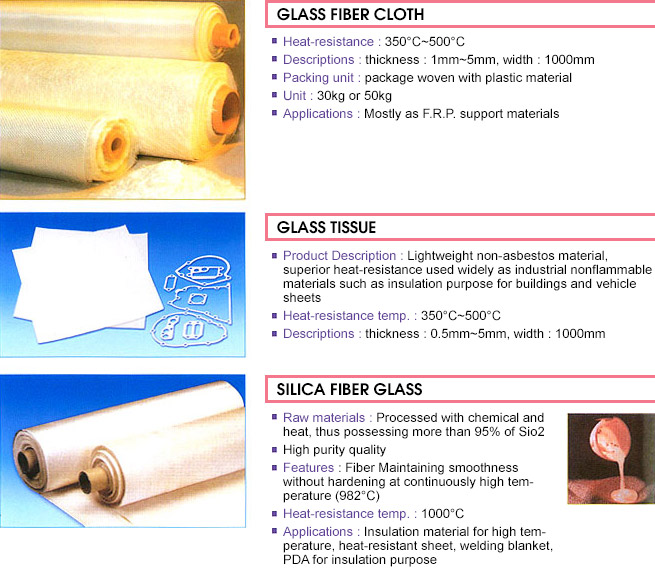 GLASS FIBER CLOTH

▪ Heat-resistance : 350°C~500°C
▪ Descriptions : thickness : 1mm~5mm, width : 1000mm
▪ Packing unit : package woven with plastic material
▪ Unit : 30kg or 50kg
▪ Applications : Mostly as F.R.P. support materials

GLASS TISSUE

▪ Product Description : Lightweight non-asbestos material, superior heat-resistance used widely as industrial nonflammable materials such as insulation purpose for buildings and vehicle sheets
▪ Heat-resistance temp. : 350°C~500°C
▪ Descriptions : thickness : 0.5mm~5mm, width : 1000mm

SILICA FIBER GLASS

▪ Raw materials : Processed with chemical and heat, thus possessing more than 95% of Sio2
▪ High purity quality
▪ Features : Fiber Maintaining smoothness without hardening at continuously high temperature (982°C)
▪ Heat-resistance temp. : 1000°C
▪ Applications : Insulation material for high temperature, heat-resistant sheet, welding blanket, PDA for insulation purpose